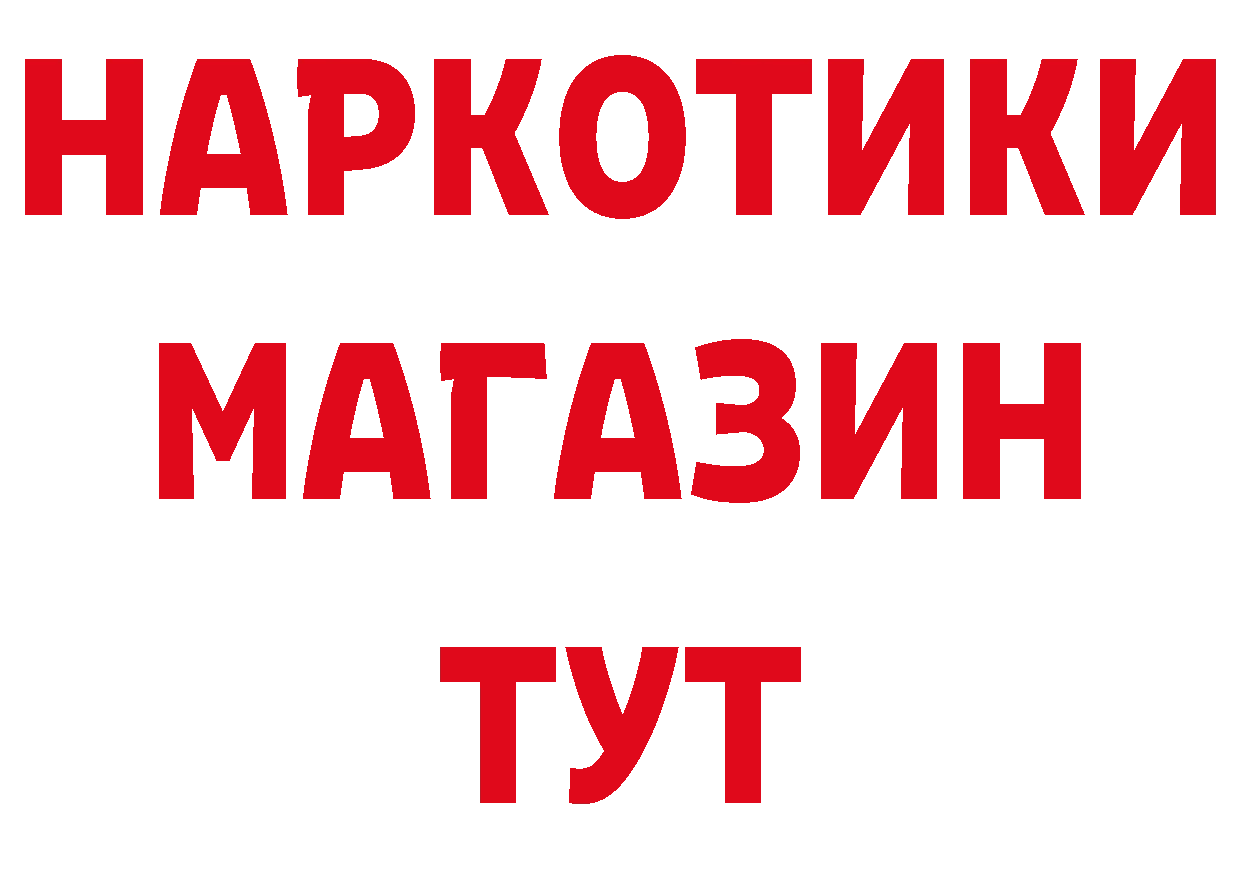 НАРКОТИКИ
МАГАЗИН
ТУТ